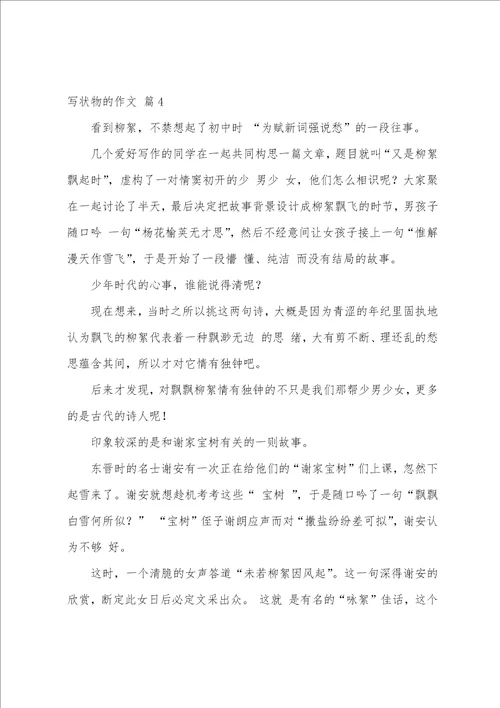 写状物的作文 篇4

看到柳絮，不禁想起了初中时 “为赋新词强说愁”的一段往事。

几个爱好写作的同学在一起共同构思一篇文章，题目就叫“又是柳絮飘起时”，虚构了一对情窦初开的少 男少 女，他们怎么相识呢？大家聚在一起讨论了半天，最后决定把故事背景设计成柳絮飘飞的时节，男孩子随口吟 一句“杨花榆荚无才思”，然后不经意间让女孩子接上一句“惟解漫天作雪飞”，于是开始了一段懵 懂、纯洁 而没有结局的故事。

少年时代的心事，谁能说得清呢？

现在想来，当时之所以挑这两句诗，大概是因为青涩的年纪里固执地认为飘飞的柳絮代表着一种飘渺无边 的思 绪，大有剪不断、理还乱的愁思蕴含其间，所以才对它情有独钟吧。

后来才发现，对飘飘柳絮情有独钟的不只是我们那帮少男少女，更多的是古代的诗人呢！

印象较深的是和谢家宝树有关的一则故事。

东晋时的名士谢安有一次正在给他们的“谢家宝树”们上课，忽然下起雪来了。谢安就想趁机考考这些“ 宝树 ”，于是随口吟了一句“飘飘白雪何所似？” “宝树”侄子谢朗应声而对“撒盐纷纷差可拟”，谢安认为不够 好。

这时，一个清脆的女声答道“未若柳絮因风起”。这一句深得谢安的欣赏，断定此女日后必定文采出众。 这就 是有名的“咏絮”佳话，这个